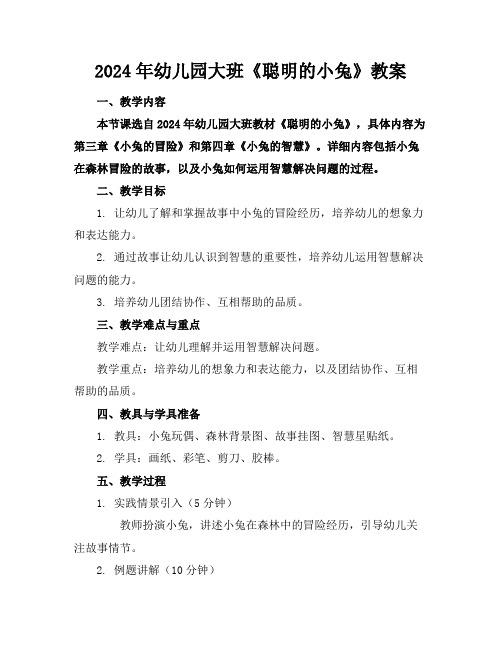 2024年幼儿园大班《聪明的小兔》教案

一、教学内容

本节课选自2024年幼儿园大班教材《聪明的小兔》，具体内容为第三章《小兔的冒险》和第四章《小兔的智慧》。详细内容包括小兔在森林冒险的故事，以及小兔如何运用智慧解决问题的过程。

二、教学目标

1. 让幼儿了解和掌握故事中小兔的冒险经历，培养幼儿的想象力和表达能力。

2. 通过故事让幼儿认识到智慧的重要性，培养幼儿运用智慧解决问题的能力。

3. 培养幼儿团结协作、互相帮助的品质。

三、教学难点与重点

教学难点：让幼儿理解并运用智慧解决问题。

教学重点：培养幼儿的想象力和表达能力，以及团结协作、互相帮助的品质。

四、教具与学具准备

1. 教具：小兔玩偶、森林背景图、故事挂图、智慧星贴纸。

2. 学具：画纸、彩笔、剪刀、胶棒。

五、教学过程

1. 实践情景引入（5分钟）

教师扮演小兔，讲述小兔在森林中的冒险经历，引导幼儿关注故事情节。

2. 例题讲解（10分钟）